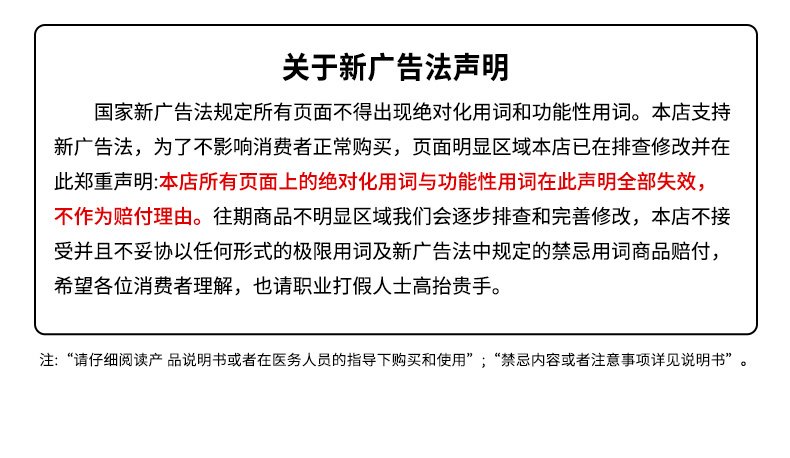 关于新广告法声明

国家新广告法规定所有页面不得出现绝对化用词和功能性用词。本店支持新广告法，为了不影响消费者正常购买，页面明显区域本店已在排查修改并在此郑重声明:本店所有页面上的绝对化用词与功能性用词在此声明全部失效，不作为赔付理由。往期商品不明显区域我们会逐步排查和完善修改，本店不接受并且不妥协以任何形式的极限用词及新广告法中规定的禁忌用词商品赔付，希望各位消费者理解，也请职业打假人士高抬贵手。

注:“请仔细阅读产 品说明书或者在医务人员的指导下购买和使用”;“禁忌内容或者注意事项详见说明书”。